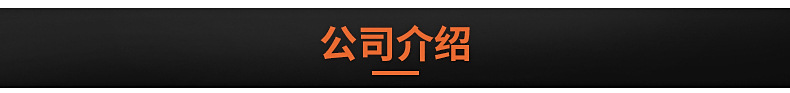 公司介绍